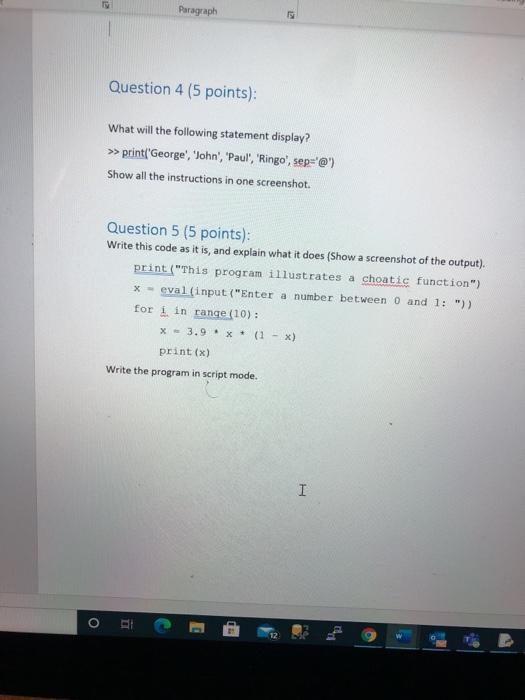 Paragraph

Question 4 (5 points):

What will the following statement display?

>> print('George', 'John', 'Paul', 'Ringo', sep='@')

Show all the instructions in one screenshot.

Question 5 (5 points):

Write this code as it is, and explain what it does (Show a screenshot of the output).

print("This program illustrates a choatic function")
x = eval(input("Enter a number between 0 and 1: "))
for i in range(10):
    x = 3.9 * x * (1 - x)
    print(x)

Write the program in script mode.

12